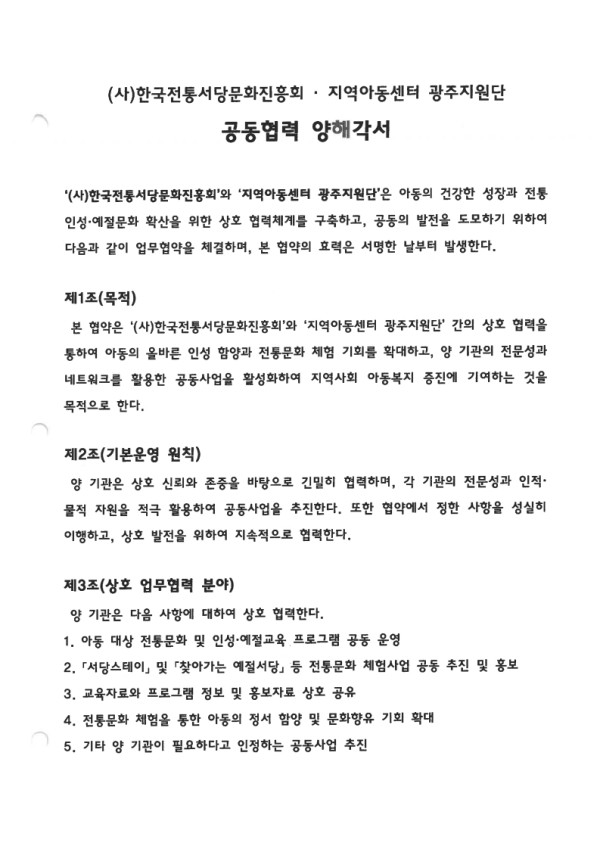 (사)한국전통서당문화진흥회 · 지역아동센터 광주지원단

공동협력 양해각서

'(사)한국전통서당문화진흥회'와 '지역아동센터 광주지원단'은 아동의 건강한 성장과 전통 인성·예절문화 확산을 위한 상호 협력체계를 구축하고, 공동의 발전을 도모하기 위하여 다음과 같이 업무협약을 체결하며, 본 협약의 효력은 서명한 날부터 발생한다.

제1조(목적)

본 협약은 '(사)한국전통서당문화진흥회'와 '지역아동센터 광주지원단' 간의 상호 협력을 통하여 아동의 올바른 인성 함양과 전통문화 체험 기회를 확대하고, 양 기관의 전문성과 네트워크를 활용한 공동사업을 활성화하여 지역사회 아동복지 증진에 기여하는 것을 목적으로 한다.

제2조(기본운영 원칙)

양 기관은 상호 신뢰와 존중을 바탕으로 긴밀히 협력하며, 각 기관의 전문성과 인적·물적 자원을 적극 활용하여 공동사업을 추진한다. 또한 협약에서 정한 사항을 성실히 이행하고, 상호 발전을 위하여 지속적으로 협력한다.

제3조(상호 업무협력 분야)

양 기관은 다음 사항에 대하여 상호 협력한다.

1. 아동 대상 전통문화 및 인성·예절교육 프로그램 공동 운영
2. 「서당스테이」 및 「찾아가는 예절서당」 등 전통문화 체험사업 공동 추진 및 홍보
3. 교육자료와 프로그램 정보 및 홍보자료 상호 공유
4. 전통문화 체험을 통한 아동의 정서 함양 및 문화향유 기회 확대
5. 기타 양 기관이 필요하다고 인정하는 공동사업 추진